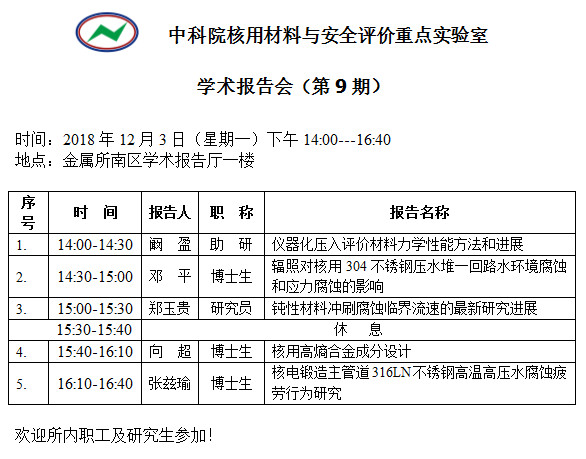 中科院核用材料与安全评价重点实验室

学术报告会（第9期）

时间：2018年12月3日（星期一）下午14:00---16:40
地点：金属所南区学术报告厅一楼

| 序号 | 时 间 | 报告人 | 职 称 | 报告名称 |
|---|---|---|---|---|
| 1. | 14:00-14:30 | 阚 盈 | 助 研 | 仪器化压入评价材料力学性能方法和进展 |
| 2. | 14:30-15:00 | 邓 平 | 博士生 | 辐照对核用304不锈钢压水堆一回路水环境腐蚀和应力腐蚀的影响 |
| 3. | 15:00-15:30 | 郑玉贵 | 研究员 | 钝性材料冲刷腐蚀临界流速的最新研究进展 |
|  | 15:30-15:40 | 休 息 |  |  |
| 4. | 15:40-16:10 | 向 超 | 博士生 | 核用高熵合金成分设计 |
| 5. | 16:10-16:40 | 张兹瑜 | 博士生 | 核电锻造主管道316LN不锈钢高温高压水腐蚀疲劳行为研究 |

欢迎所内职工及研究生参加！